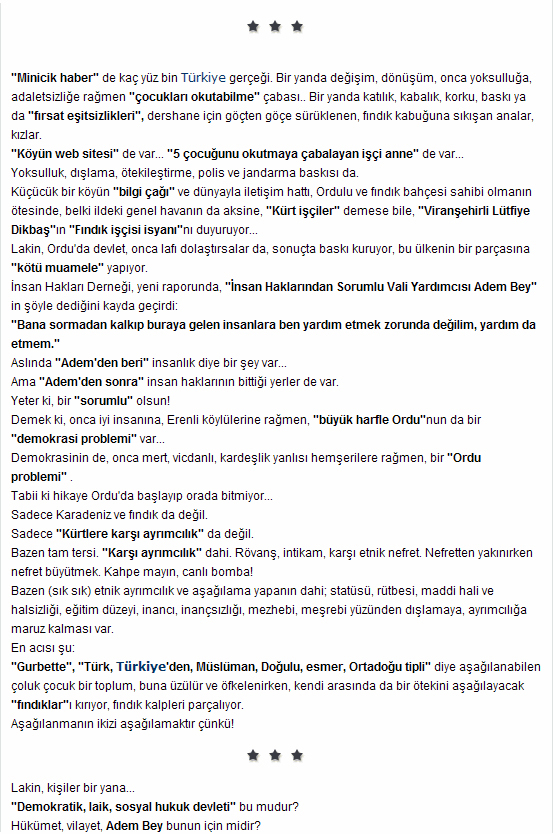 ★ ★ ★

"Minicik haber" de kaç yüz bin Türkiye gerçeği. Bir yanda değişim, dönüşüm, onca yoksulluğa, adaletsizliğe rağmen "çocukları okutabilme" çabası.. Bir yanda katılık, kabalık, korku, baskı ya da "fırsat eşitsizlikleri", dershane için göçten göçe sürüklenen, fındık kabuğuna sıkışan analar, kızlar.
"Köyün web sitesi" de var... "5 çocuğunu okutmaya çabalayan işçi anne" de var...
Yoksulluk, dışlama, ötekileştirme, polis ve jandarma baskısı da.
Küçücük bir köyün "bilgi çağı" ve dünyayla iletişim hattı, Ordulu ve fındık bahçesi sahibi olmanın ötesinde, belki ildeki genel havanın da aksine, "Kürt işçiler" demese bile, "Viranşehirli Lütfiye Dikbaş"ın "Fındık işçisi isyanı"nı duyuruyor...
Lakin, Ordu'da devlet, onca lafı dolaştırsalar da, sonuçta baskı kuruyor, bu ülkenin bir parçasına "kötü muamele" yapıyor.
İnsan Hakları Derneği, yeni raporunda, "İnsan Haklarından Sorumlu Vali Yardımcısı Adem Bey" in şöyle dediğini kayda geçirdi:
"Bana sormadan kalkıp buraya gelen insanlara ben yardım etmek zorunda değilim, yardım da etmem."
Aslında "Adem'den beri" insanlık diye bir şey var...
Ama "Adem'den sonra" insan haklarının bittiği yerler de var.
Yeter ki, bir "sorumlu" olsun!
Demek ki, onca iyi insanına, Erenli köylülerine rağmen, "büyük harfle Ordu"nun da bir "demokrasi problemi" var...
Demokrasinin de, onca mert, vicdanlı, kardeşlik yanlısı hemşerilere rağmen, bir "Ordu problemi" .
Tabii ki hikaye Ordu'da başlayıp orada bitmiyor...
Sadece Karadeniz ve fındık da değil.
Sadece "Kürtlere karşı ayrımcılık" da değil.
Bazen tam tersi. "Karşı ayrımcılık" dahi. Rövanş, intikam, karşı etnik nefret. Nefretten yakınırken nefret büyütmek. Kahpe mayın, canlı bomba!
Bazen (sık sık) etnik ayrımcılık ve aşağılama yapanın dahi; statüsü, rütbesi, maddi hali ve halsizliği, eğitim düzeyi, inancı, inançsızlığı, mezhebi, meşrebi yüzünden dışlamaya, ayrımcılığa maruz kalması var.
En acısı şu:
"Gurbette", "Türk, Türkiye'den, Müslüman, Doğulu, esmer, Ortadoğu tipli" diye aşağılanabilen çoluk çocuk bir toplum, buna üzülür ve öfkelenirken, kendi arasında da bir ötekini aşağılayacak "fındıklar"ı kırıyor, fındık kalpleri parçalıyor.
Aşağılanmanın ikizi aşağılamaktır çünkü!

★ ★ ★

Lakin, kişiler bir yana...
"Demokratik, laik, sosyal hukuk devleti" bu mudur?
Hükümet, vilayet, Adem Bey bunun için midir?